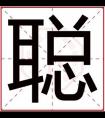 聪